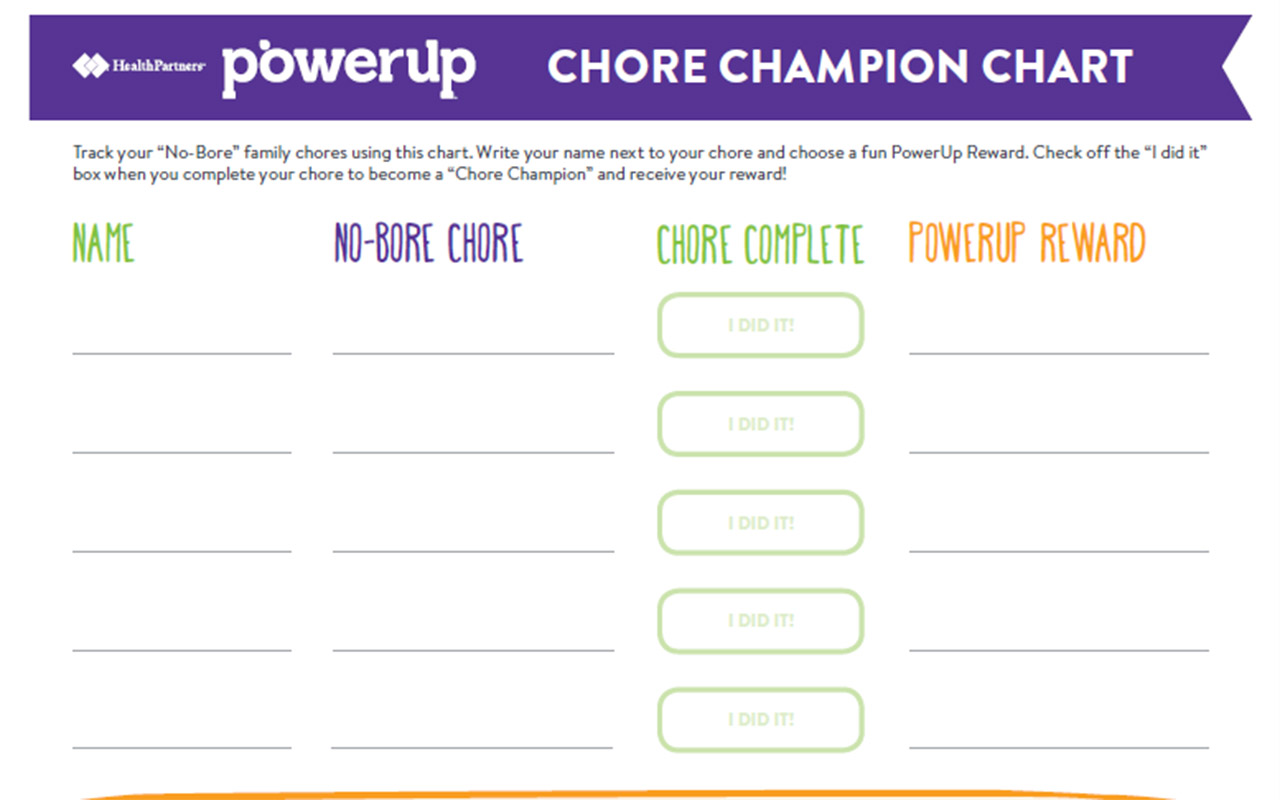 HealthPartners powerup CHORE CHAMPION CHART

Track your "No-Bore" family chores using this chart. Write your name next to your chore and choose a fun PowerUp Reward. Check off the "I did it" box when you complete your chore to become a "Chore Champion" and receive your reward!

| NAME | NO-BORE CHORE | CHORE COMPLETE | POWERUP REWARD |
|---|---|---|---|
| ____ | ____ | I DID IT! | ____ |
| ____ | ____ | I DID IT! | ____ |
| ____ | ____ | I DID IT! | ____ |
| ____ | ____ | I DID IT! | ____ |
| ____ | ____ | I DID IT! | ____ |